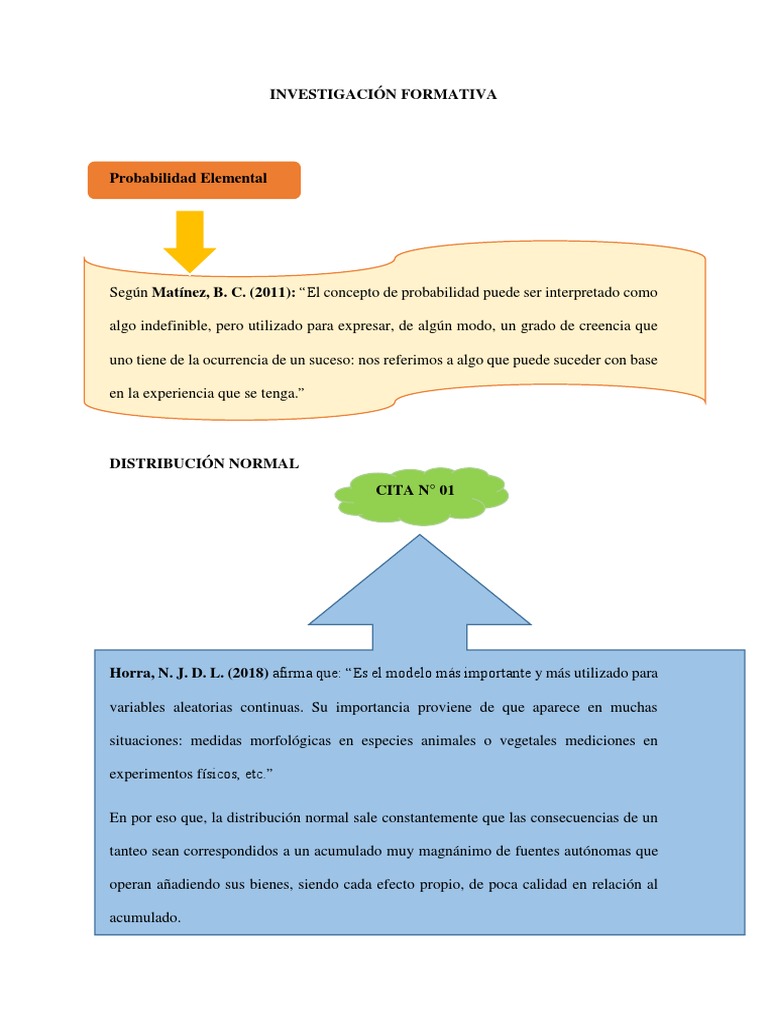 INVESTIGACIÓN FORMATIVA

Probabilidad Elemental

Según Matínez, B. C. (2011): “El concepto de probabilidad puede ser interpretado como algo indefinible, pero utilizado para expresar, de algún modo, un grado de creencia que uno tiene de la ocurrencia de un suceso: nos referimos a algo que puede suceder con base en la experiencia que se tenga.”

DISTRIBUCIÓN NORMAL

CITA N° 01

Horra, N. J. D. L. (2018) afirma que: “Es el modelo más importante y más utilizado para variables aleatorias continuas. Su importancia proviene de que aparece en muchas situaciones: medidas morfológicas en especies animales o vegetales mediciones en experimentos físicos, etc.”

En por eso que, la distribución normal sale constantemente que las consecuencias de un tanteo sean correspondidos a un acumulado muy magnánimo de fuentes autónomas que operan añadiendo sus bienes, siendo cada efecto propio, de poca calidad en relación al acumulado.